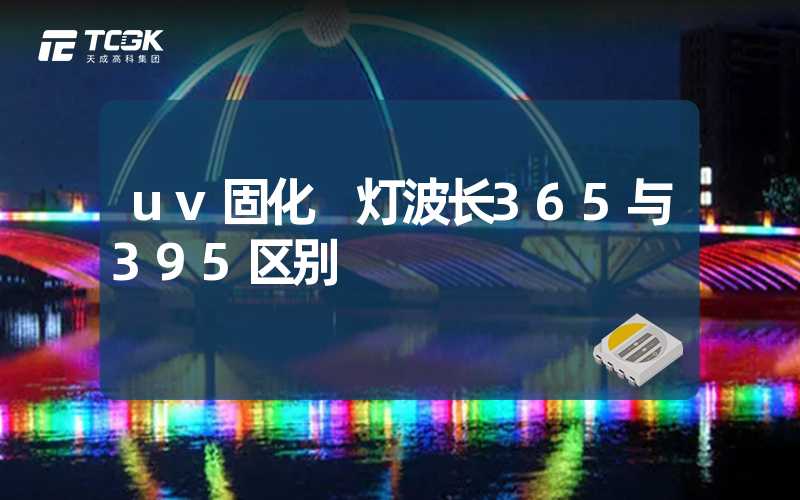 TCGK
天成高科集团

uv固化 灯波长365与395区别